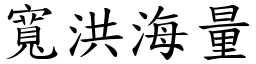 寬洪海量